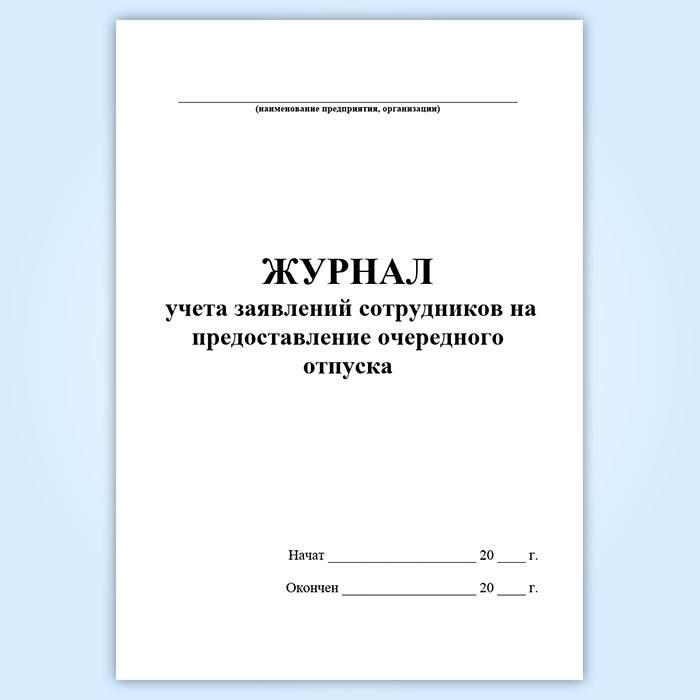 (наименование предприятия, организации)

ЖУРНАЛ
учета заявлений сотрудников на предоставление очередного отпуска

Начат ____________________ 20 ____ г.

Окончен __________________ 20 ____ г.